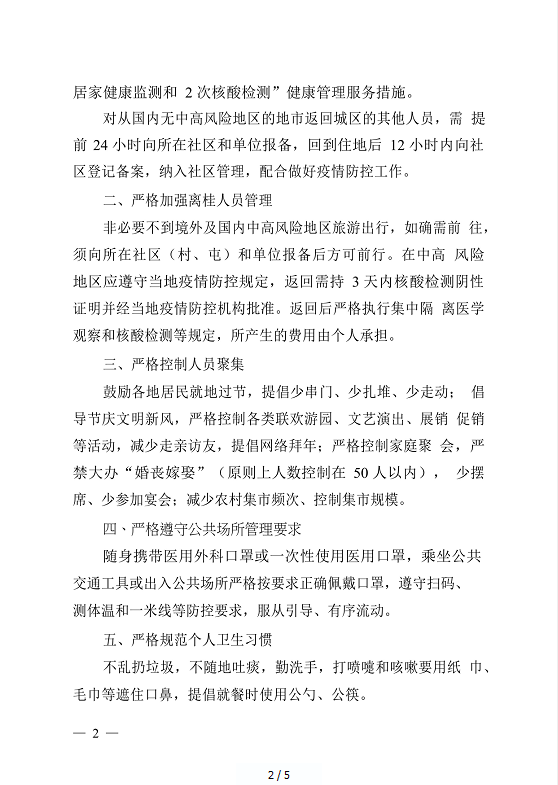 居家健康监测和 2 次核酸检测”健康管理服务措施。

对从国内无中高风险地区的地市返回城区的其他人员，需 提前 24 小时向所在社区和单位报备，回到住地后 12 小时内向社区登记备案，纳入社区管理，配合做好疫情防控工作。

二、严格加强离桂人员管理

非必要不到境外及国内中高风险地区旅游出行，如确需前 往，须向所在社区（村、屯）和单位报备后方可前行。在中高 风险地区应遵守当地疫情防控规定，返回需持 3 天内核酸检测阴性证明并经当地疫情防控机构批准。返回后严格执行集中隔 离医学观察和核酸检测等规定，所产生的费用由个人承担。

三、严格控制人员聚集

鼓励各地居民就地过节，提倡少串门、少扎堆、少走动； 倡导节庆文明新风，严格控制各类联欢游园、文艺演出、展销 促销等活动，减少走亲访友，提倡网络拜年；严格控制家庭聚 会，严禁大办“婚丧嫁娶”（原则上人数控制在 50 人以内）， 少摆席、少参加宴会；减少农村集市频次、控制集市规模。

四、严格遵守公共场所管理要求

随身携带医用外科口罩或一次性使用医用口罩，乘坐公共交通工具或出入公共场所严格按要求正确佩戴口罩，遵守扫码、测体温和一米线等防控要求，服从引导、有序流动。

五、严格规范个人卫生习惯

不乱扔垃圾，不随地吐痰，勤洗手，打喷嚏和咳嗽要用纸 巾、毛巾等遮住口鼻，提倡就餐时使用公勺、公筷。

— 2 —

2 / 5